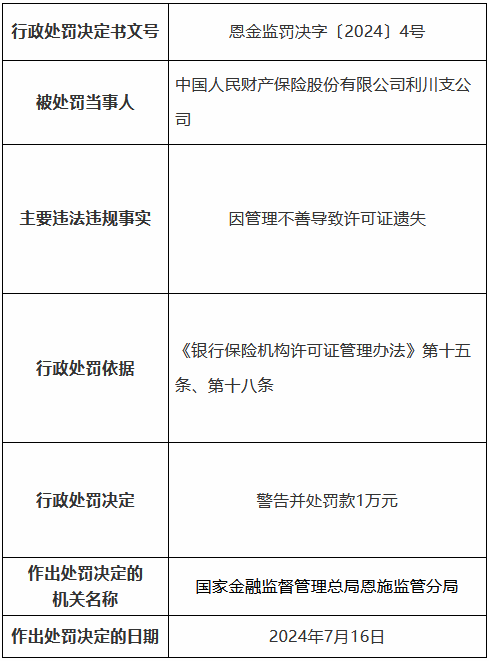 | 行政处罚决定书文号 | 恩金监罚决字〔2024〕4号 |
|---|---|
| 被处罚当事人 | 中国人民财产保险股份有限公司利川支公司 |
| 主要违法违规事实 | 因管理不善导致许可证遗失 |
| 行政处罚依据 | 《银行保险机构许可证管理办法》第十五条、第十八条 |
| 行政处罚决定 | 警告并处罚款1万元 |
| 作出处罚决定的机关名称 | 国家金融监督管理总局恩施监管分局 |
| 作出处罚决定的日期 | 2024年7月16日 |